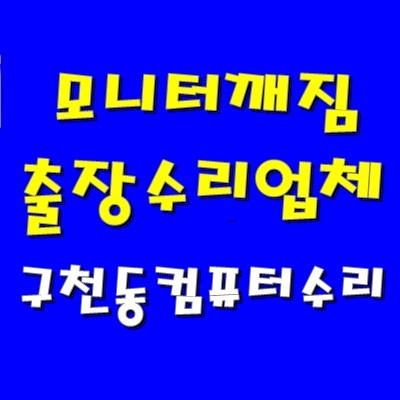 모니터깨짐
출장수리업체
구천동컴퓨터수리